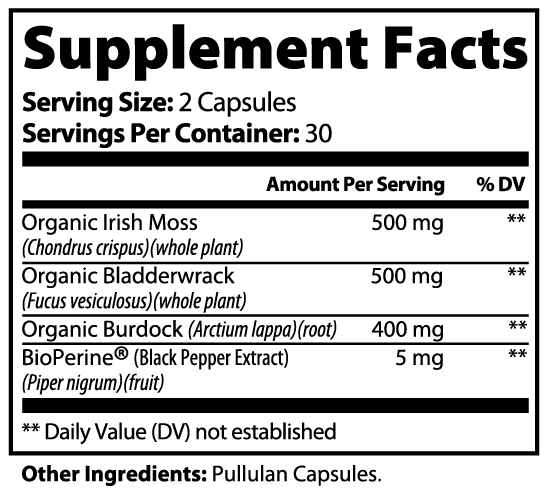 Supplement Facts

Serving Size: 2 Capsules
Servings Per Container: 30

| | Amount Per Serving | % DV |
|---|---|---|
| Organic Irish Moss (Chondrus crispus)(whole plant) | 500 mg | ** |
| Organic Bladderwrack (Fucus vesiculosus)(whole plant) | 500 mg | ** |
| Organic Burdock (Arctium lappa)(root) | 400 mg | ** |
| BioPerine® (Black Pepper Extract) (Piper nigrum)(fruit) | 5 mg | ** |

** Daily Value (DV) not established

Other Ingredients: Pullulan Capsules.